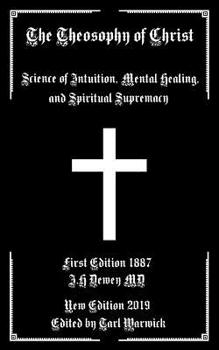 The Theosophy of Christ

Science of Intuition, Mental Healing, and Spiritual Supremacy

First Edition 1887
J.H Dewey MD

New Edition 2019
Edited by Tarl Warwick